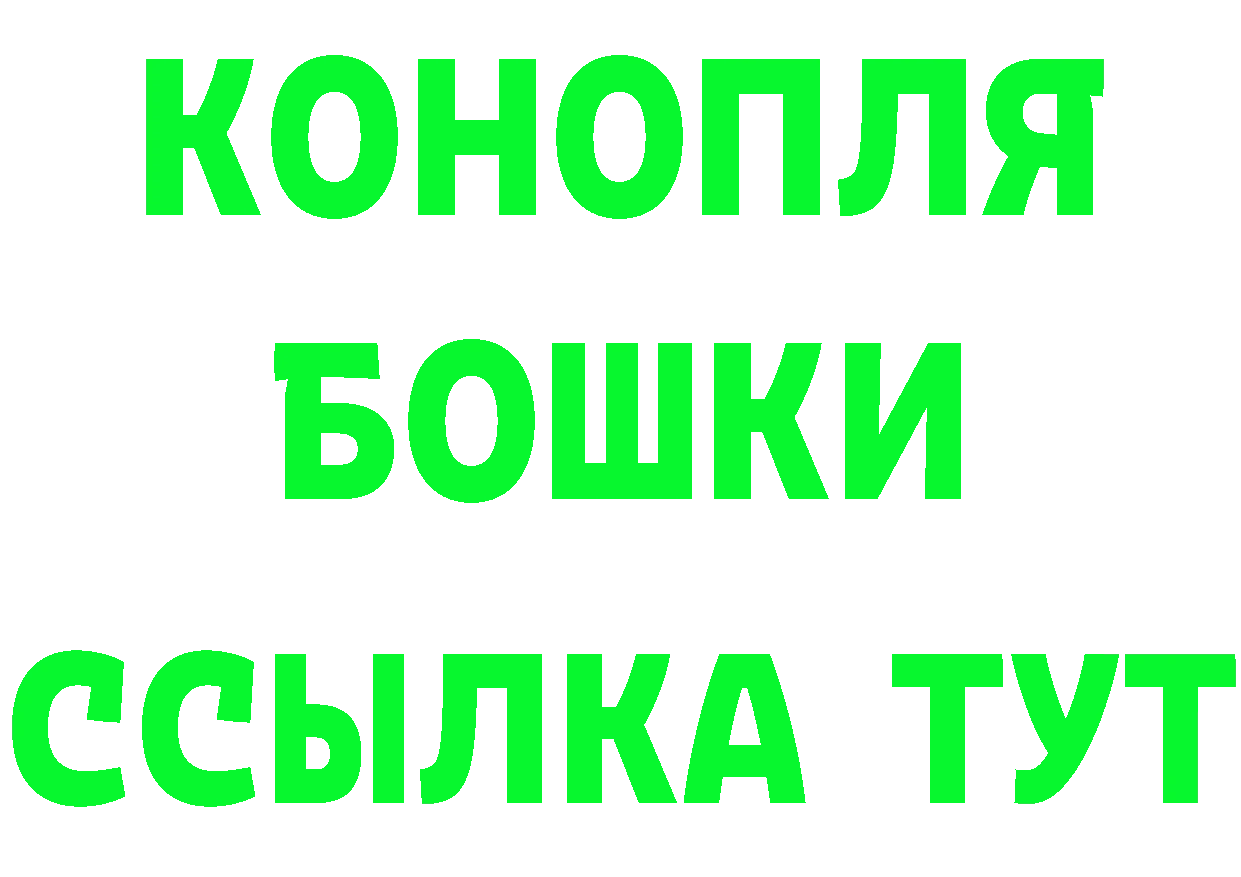 КОНОПЛЯ
БОШКИ
ССЫЛКА ТУТ